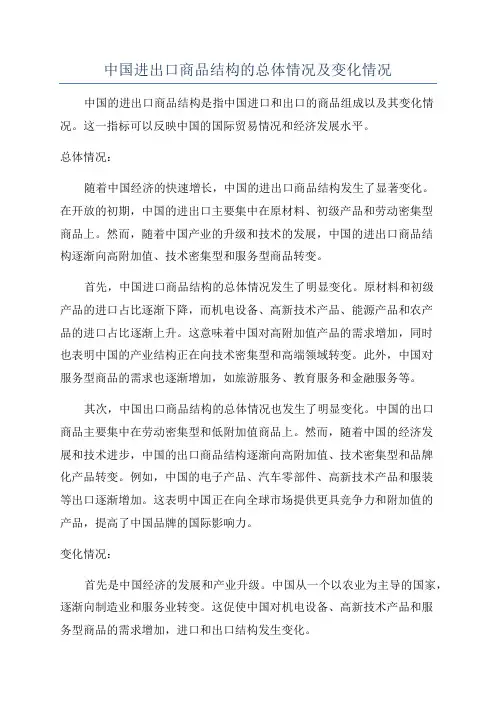 中国进出口商品结构的总体情况及变化情况

中国的进出口商品结构是指中国进口和出口的商品组成以及其变化情况。这一指标可以反映中国的国际贸易情况和经济发展水平。

总体情况：

随着中国经济的快速增长，中国的进出口商品结构发生了显著变化。在开放的初期，中国的进出口主要集中在原材料、初级产品和劳动密集型商品上。然而，随着中国产业的升级和技术的发展，中国的进出口商品结构逐渐向高附加值、技术密集型和服务型商品转变。

首先，中国进口商品结构的总体情况发生了明显变化。原材料和初级产品的进口占比逐渐下降，而机电设备、高新技术产品、能源产品和农产品的进口占比逐渐上升。这意味着中国对高附加值产品的需求增加，同时也表明中国的产业结构正在向技术密集型和高端领域转变。此外，中国对服务型商品的需求也逐渐增加，如旅游服务、教育服务和金融服务等。

其次，中国出口商品结构的总体情况也发生了明显变化。中国的出口商品主要集中在劳动密集型和低附加值商品上。然而，随着中国的经济发展和技术进步，中国的出口商品结构逐渐向高附加值、技术密集型和品牌化产品转变。例如，中国的电子产品、汽车零部件、高新技术产品和服装等出口逐渐增加。这表明中国正在向全球市场提供更具竞争力和附加值的产品，提高了中国品牌的国际影响力。

变化情况：

首先是中国经济的发展和产业升级。中国从一个以农业为主导的国家，逐渐向制造业和服务业转变。这促使中国对机电设备、高新技术产品和服务型商品的需求增加，进口和出口结构发生变化。